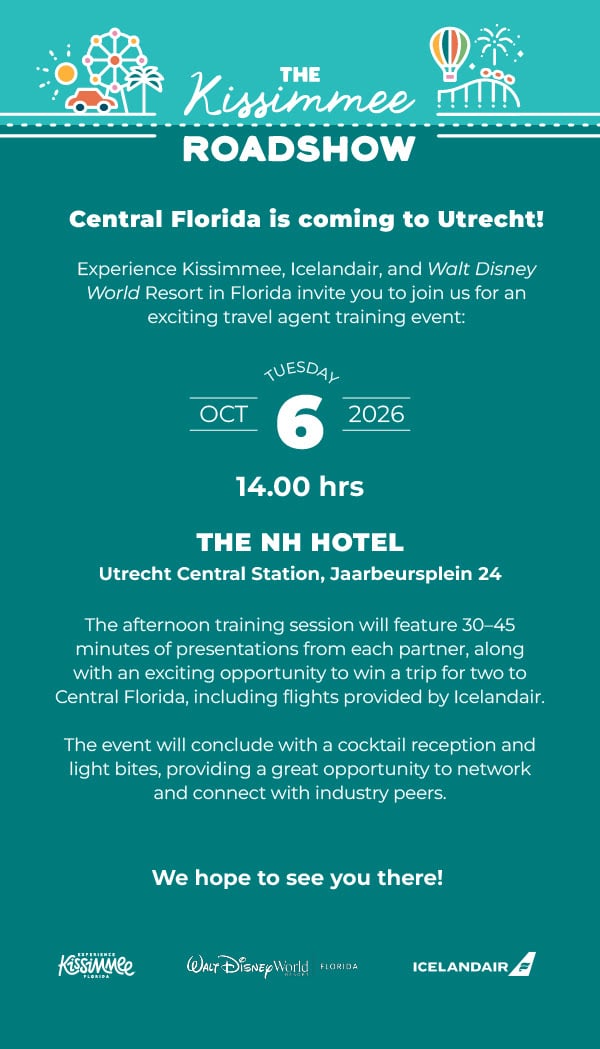 THE
Kissimmee
ROADSHOW

Central Florida is coming to Utrecht!

Experience Kissimmee, Icelandair, and Walt Disney World Resort in Florida invite you to join us for an exciting travel agent training event:

TUESDAY
OCT 6 2026

14.00 hrs

THE NH HOTEL
Utrecht Central Station, Jaarbeursplein 24

The afternoon training session will feature 30–45 minutes of presentations from each partner, along with an exciting opportunity to win a trip for two to Central Florida, including flights provided by Icelandair.

The event will conclude with a cocktail reception and light bites, providing a great opportunity to network and connect with industry peers.

We hope to see you there!

EXPERIENCE Kissimmee FLORIDA
Walt Disney World FLORIDA
ICELANDAIR